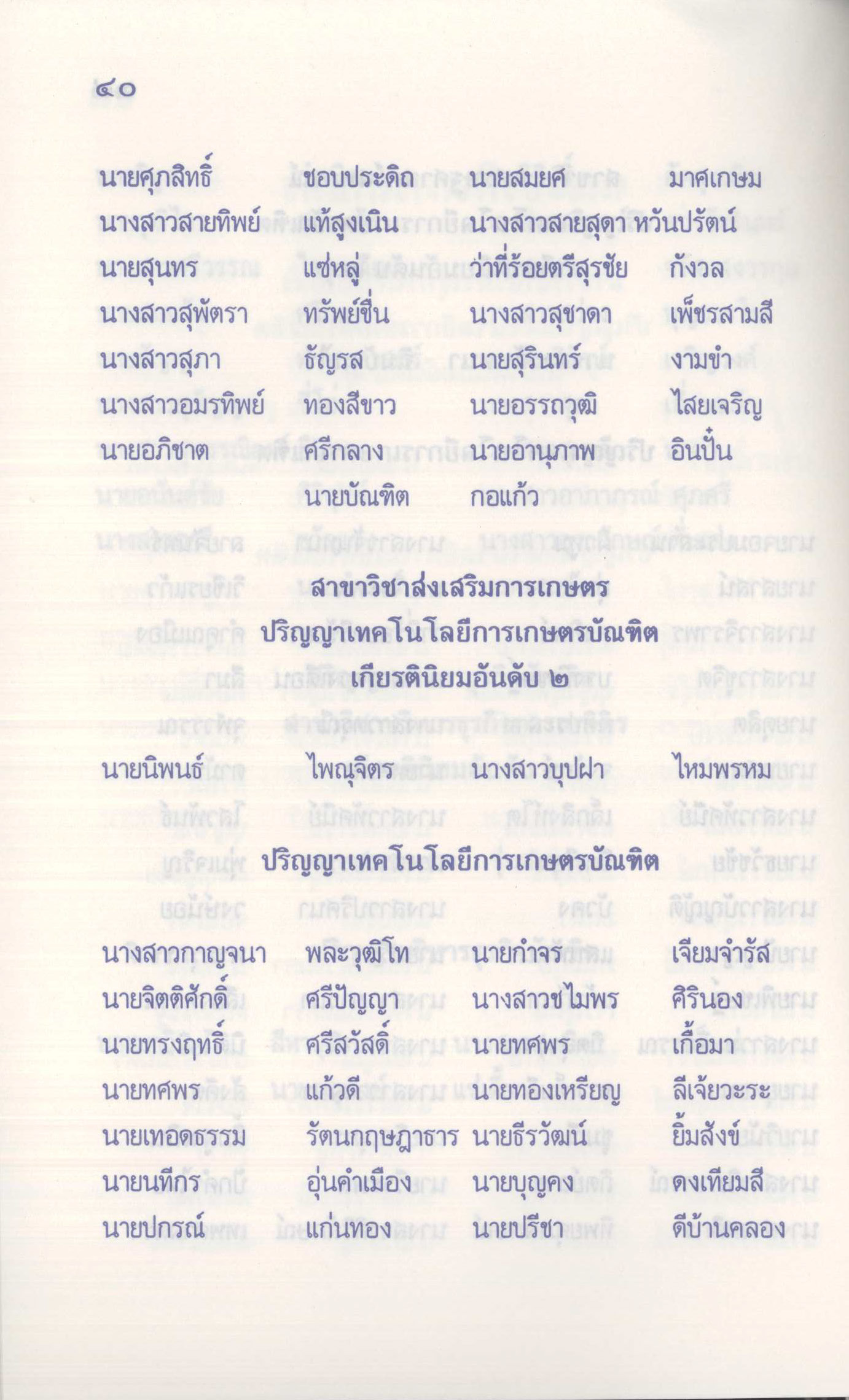 ๔๐

นายศุภสิทธิ์ ชอบประดิถ นายสมยศ มาศเกษม
นางสาวสายทิพย์ แท้สูงเนิน นางสาวสายสุดา หวันปรัตน์
นายสุนทร แซ่หลู่ ว่าที่ร้อยตรีสุรชัย กังวล
นางสาวสุพัตรา ทรัพย์ชื่น นางสาวสุชาดา เพ็ชรสามสี
นางสาวสุภา ธัญรส นายสุรินทร์ งามขำ
นางสาวอมรทิพย์ ทองสีขาว นายอรรถวุฒิ ไสยเจริญ
นายอภิชาต ศรีกลาง นายอานุภาพ อินปั๋น
นายบัณฑิต กอแก้ว

สาขาวิชาส่งเสริมการเกษตร
ปริญญาเทคโนโลยีการเกษตรบัณฑิต
เกียรตินิยมอันดับ ๒

นายนิพนธ์ ไพณุจิตร นางสาวบุปผา ไหมพรหม

ปริญญาเทคโนโลยีการเกษตรบัณฑิต

นางสาวกาญจนา พละวุฒิโท นายกำจร เจียมจำรัส
นายจิตติศักดิ์ ศรีปัญญา นางสาวชไมพร ศิรินอง
นายทรงฤทธิ์ ศรีสวัสดิ์ นายทศพร เกื้อมา
นายทศพร แก้วดี นายทองเหรียญ ลีเจ้ยวะระ
นายเทอดธรรม รัตนกฤษฎาธาร นายธีรวัฒน์ ยิ้มสังข์
นายนทีกร อุ่นคำเมือง นายบุญคง ดงเทียมสี
นายปกรณ์ แก่นทอง นายปรีชา ดีบ้านคลอง